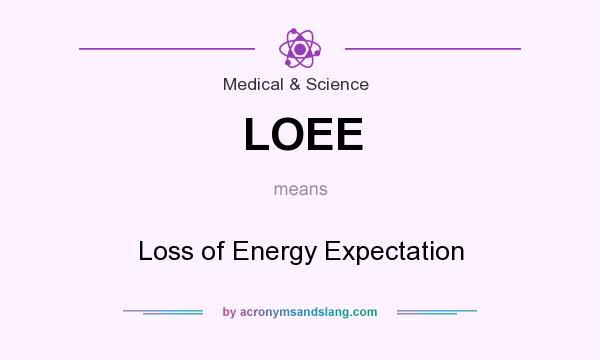 Medical & Science

LOEE

means

Loss of Energy Expectation

by acronymsandslang.com